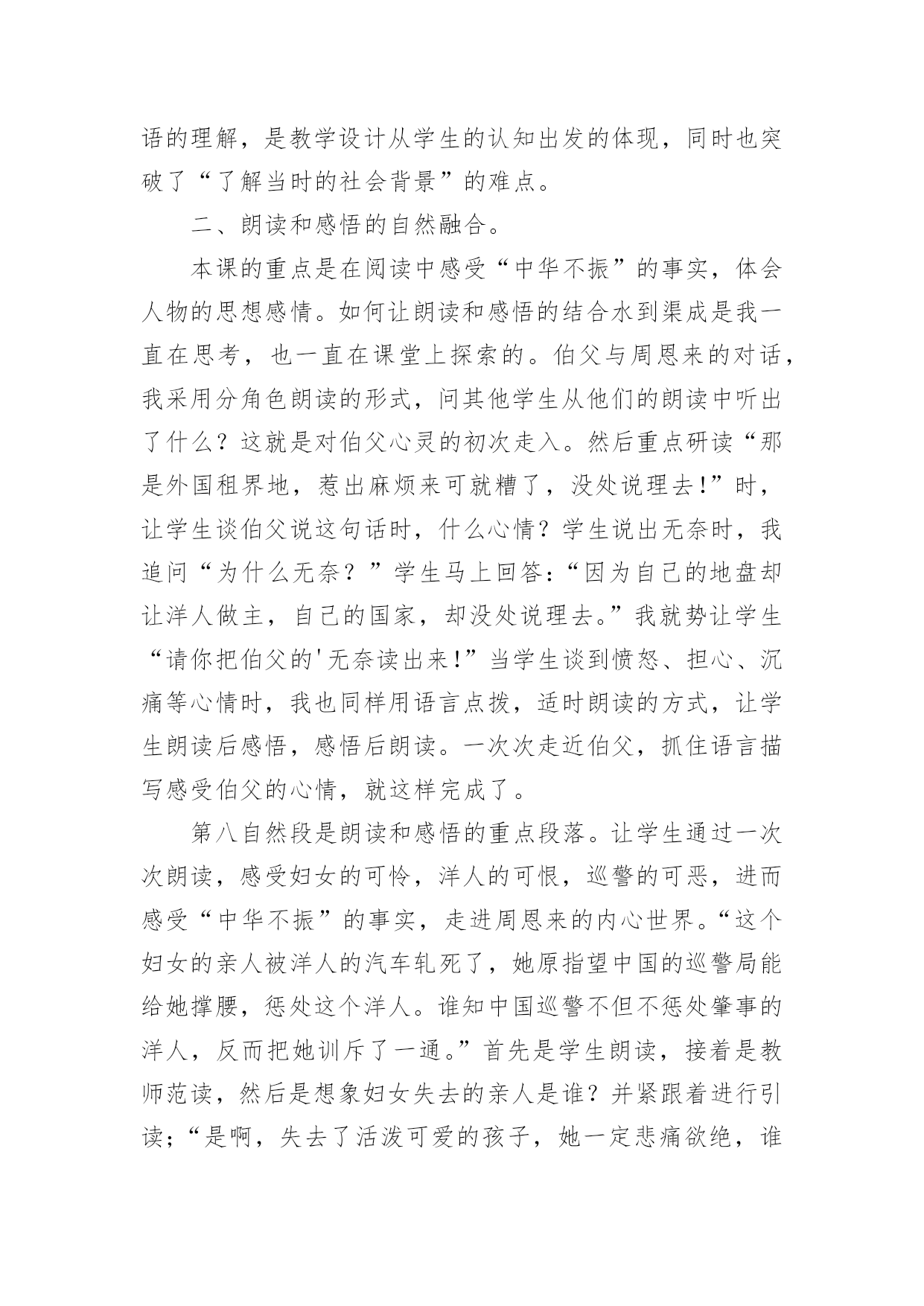 语的理解，是教学设计从学生的认知出发的体现，同时也突破了“了解当时的社会背景”的难点。

二、朗读和感悟的自然融合。

本课的重点是在阅读中感受“中华不振”的事实，体会人物的思想感情。如何让朗读和感悟的结合水到渠成是我一直在思考，也一直在课堂上探索的。伯父与周恩来的对话，我采用分角色朗读的形式，问其他学生从他们的朗读中听出了什么？这就是对伯父心灵的初次走入。然后重点研读“那是外国租界地，惹出麻烦来可就糟了，没处说理去!”时，让学生谈伯父说这句话时，什么心情？学生说出无奈时，我追问“为什么无奈？”学生马上回答：“因为自己的地盘却让洋人做主，自己的国家，却没处说理去。”我就势让学生“请你把伯父的'无奈读出来!”当学生谈到愤怒、担心、沉痛等心情时，我也同样用语言点拨，适时朗读的方式，让学生朗读后感悟，感悟后朗读。一次次走近伯父，抓住语言描写感受伯父的心情，就这样完成了。

第八自然段是朗读和感悟的重点段落。让学生通过一次次朗读，感受妇女的可怜，洋人的可恨，巡警的可恶，进而感受“中华不振”的事实，走进周恩来的内心世界。“这个妇女的亲人被洋人的汽车轧死了，她原指望中国的巡警局能给她撑腰，惩处这个洋人。谁知中国巡警不但不惩处肇事的洋人，反而把她训斥了一通。”首先是学生朗读，接着是教师范读，然后是想象妇女失去的亲人是谁？并紧跟着进行引读；“是啊，失去了活泼可爱的孩子，她一定悲痛欲绝，谁